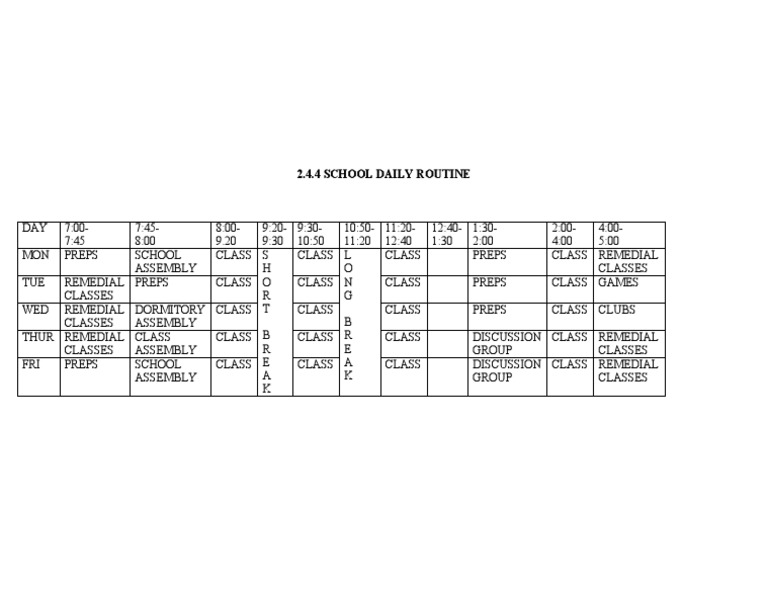 2.4.4 SCHOOL DAILY ROUTINE

| DAY | 7:00-7:45 | 7:45-8:00 | 8:00-9:20 | 9:20-9:30 | 9:30-10:50 | 10:50-11:20 | 11:20-12:40 | 12:40-1:30 | 1:30-2:00 | 2:00-4:00 | 4:00-5:00 |
|---|---|---|---|---|---|---|---|---|---|---|---|
| MON | PREPS | SCHOOL ASSEMBLY | CLASS | SHORT BREAK | CLASS | LONG BREAK | CLASS | | PREPS | CLASS | REMEDIAL CLASSES |
| TUE | REMEDIAL CLASSES | PREPS | CLASS | | CLASS | | CLASS | | PREPS | CLASS | GAMES |
| WED | REMEDIAL CLASSES | DORMITORY ASSEMBLY | CLASS | | CLASS | | CLASS | | PREPS | CLASS | CLUBS |
| THUR | REMEDIAL CLASSES | CLASS ASSEMBLY | CLASS | | CLASS | | CLASS | | DISCUSSION GROUP | CLASS | REMEDIAL CLASSES |
| FRI | PREPS | SCHOOL ASSEMBLY | CLASS | | CLASS | | CLASS | | DISCUSSION GROUP | CLASS | REMEDIAL CLASSES |